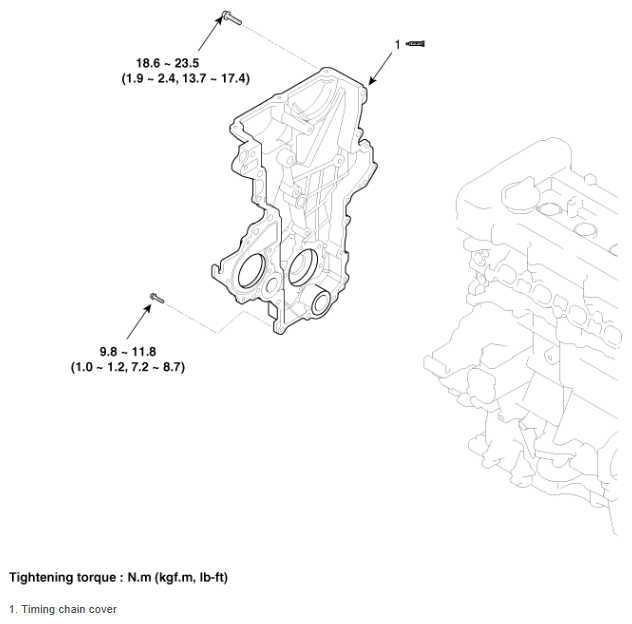 18.6 ~ 23.5
(1.9 ~ 2.4, 13.7 ~ 17.4)

1

9.8 ~ 11.8
(1.0 ~ 1.2, 7.2 ~ 8.7)

Tightening torque : N.m (kgf.m, lb-ft)

1. Timing chain cover